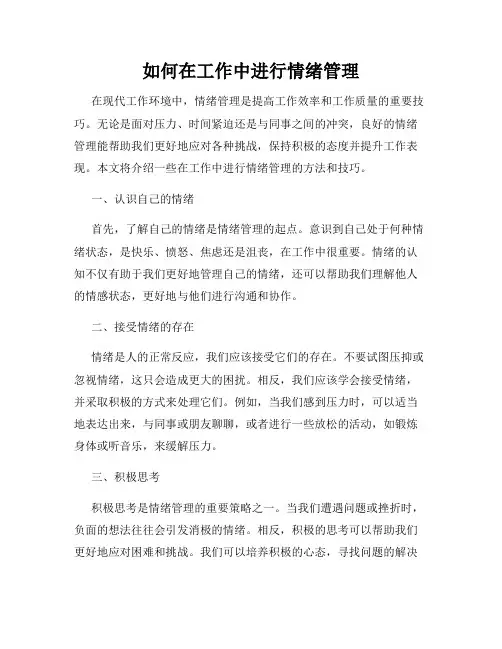 如何在工作中进行情绪管理

在现代工作环境中，情绪管理是提高工作效率和工作质量的重要技巧。无论是面对压力、时间紧迫还是与同事之间的冲突，良好的情绪管理能帮助我们更好地应对各种挑战，保持积极的态度并提升工作表现。本文将介绍一些在工作中进行情绪管理的方法和技巧。

一、认识自己的情绪

首先，了解自己的情绪是情绪管理的起点。意识到自己处于何种情绪状态，是快乐、愤怒、焦虑还是沮丧，在工作中很重要。情绪的认知不仅有助于我们更好地管理自己的情绪，还可以帮助我们理解他人的情感状态，更好地与他们进行沟通和协作。

二、接受情绪的存在

情绪是人的正常反应，我们应该接受它们的存在。不要试图压抑或忽视情绪，这只会造成更大的困扰。相反，我们应该学会接受情绪，并采取积极的方式来处理它们。例如，当我们感到压力时，可以适当地表达出来，与同事或朋友聊聊，或者进行一些放松的活动，如锻炼身体或听音乐，来缓解压力。

三、积极思考

积极思考是情绪管理的重要策略之一。当我们遭遇问题或挫折时，负面的想法往往会引发消极的情绪。相反，积极的思考可以帮助我们更好地应对困难和挑战。我们可以培养积极的心态，寻找问题的解决